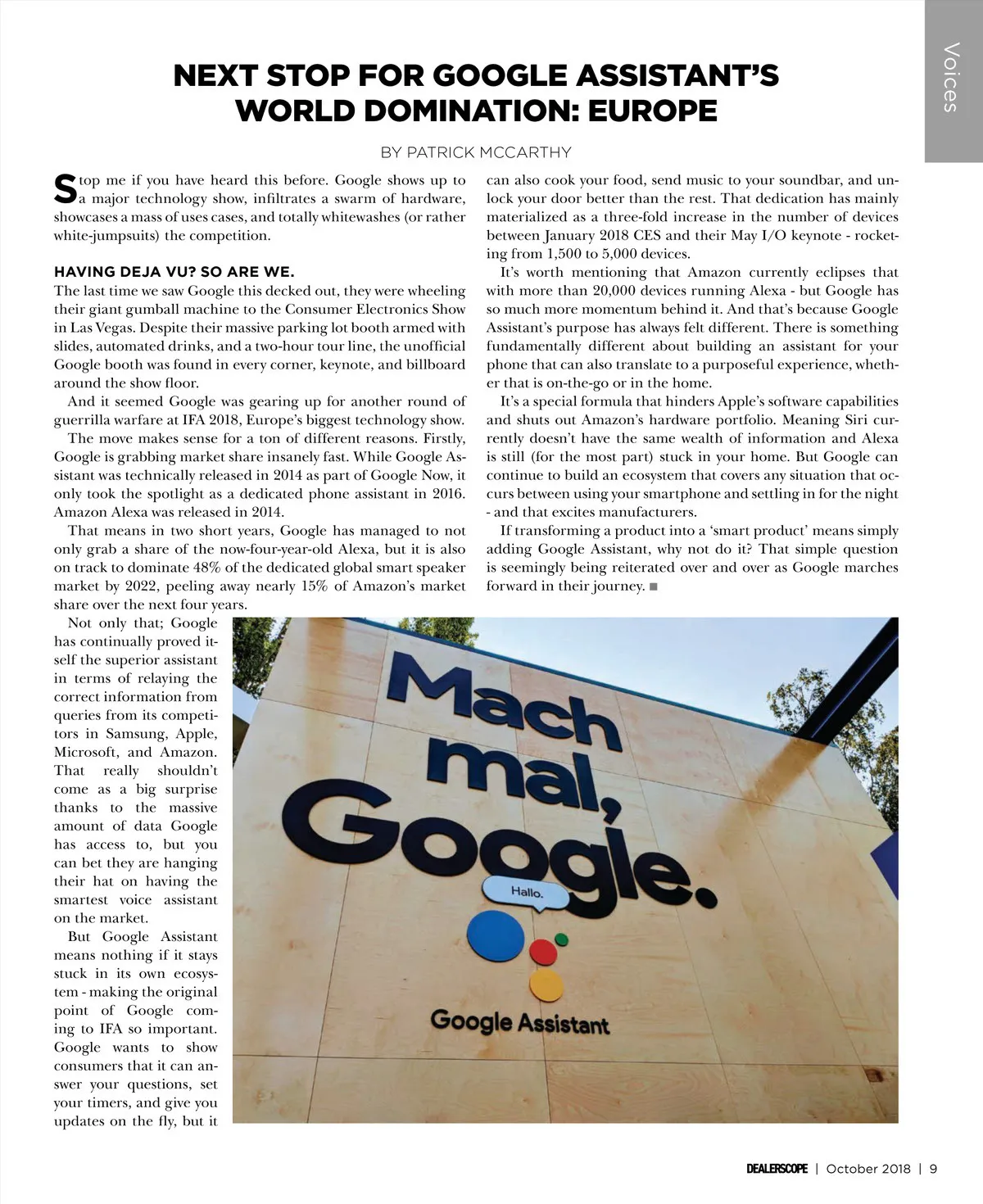 Voices

NEXT STOP FOR GOOGLE ASSISTANT'S WORLD DOMINATION: EUROPE

BY PATRICK MCCARTHY

Stop me if you have heard this before. Google shows up to a major technology show, infiltrates a swarm of hardware, showcases a mass of uses cases, and totally whitewashes (or rather white-jumpsuits) the competition.

HAVING DEJA VU? SO ARE WE.

The last time we saw Google this decked out, they were wheeling their giant gumball machine to the Consumer Electronics Show in Las Vegas. Despite their massive parking lot booth armed with slides, automated drinks, and a two-hour tour line, the unofficial Google booth was found in every corner, keynote, and billboard around the show floor.

And it seemed Google was gearing up for another round of guerrilla warfare at IFA 2018, Europe's biggest technology show.

The move makes sense for a ton of different reasons. Firstly, Google is grabbing market share insanely fast. While Google Assistant was technically released in 2014 as part of Google Now, it only took the spotlight as a dedicated phone assistant in 2016. Amazon Alexa was released in 2014.

That means in two short years, Google has managed to not only grab a share of the now-four-year-old Alexa, but it is also on track to dominate 48% of the dedicated global smart speaker market by 2022, peeling away nearly 15% of Amazon's market share over the next four years.

Not only that; Google has continually proved itself the superior assistant in terms of relaying the correct information from queries from its competitors in Samsung, Apple, Microsoft, and Amazon. That really shouldn't come as a big surprise thanks to the massive amount of data Google has access to, but you can bet they are hanging their hat on having the smartest voice assistant on the market.

But Google Assistant means nothing if it stays stuck in its own ecosystem - making the original point of Google coming to IFA so important. Google wants to show consumers that it can answer your questions, set your timers, and give you updates on the fly, but it can also cook your food, send music to your soundbar, and unlock your door better than the rest. That dedication has mainly materialized as a three-fold increase in the number of devices between January 2018 CES and their May I/O keynote - rocketing from 1,500 to 5,000 devices.

It's worth mentioning that Amazon currently eclipses that with more than 20,000 devices running Alexa - but Google has so much more momentum behind it. And that's because Google Assistant's purpose has always felt different. There is something fundamentally different about building an assistant for your phone that can also translate to a purposeful experience, whether that is on-the-go or in the home.

It's a special formula that hinders Apple's software capabilities and shuts out Amazon's hardware portfolio. Meaning Siri currently doesn't have the same wealth of information and Alexa is still (for the most part) stuck in your home. But Google can continue to build an ecosystem that covers any situation that occurs between using your smartphone and settling in for the night - and that excites manufacturers.

If transforming a product into a 'smart product' means simply adding Google Assistant, why not do it? That simple question is seemingly being reiterated over and over as Google marches forward in their journey. ■

Mach mal, Google.
Hallo.
Google Assistant

DEALERSCOPE | October 2018 | 9